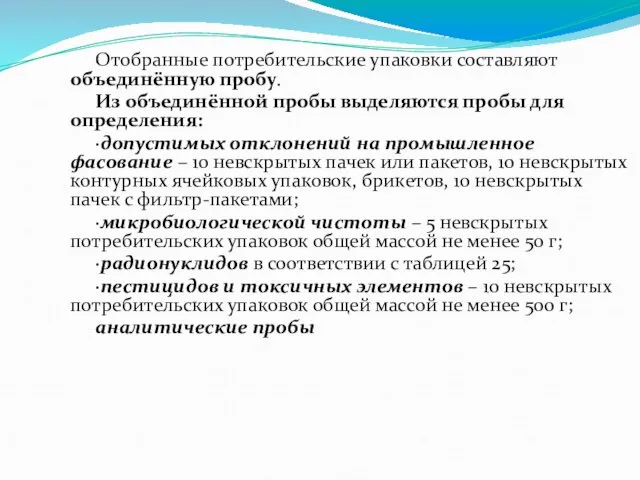 Отобранные потребительские упаковки составляют объединённую пробу.

Из объединённой пробы выделяются пробы для определения:

·допустимых отклонений на промышленное фасование – 10 невскрытых пачек или пакетов, 10 невскрытых контурных ячейковых упаковок, брикетов, 10 невскрытых пачек с фильтр-пакетами;

·микробиологической чистоты – 5 невскрытых потребительских упаковок общей массой не менее 50 г;

·радионуклидов в соответствии с таблицей 25;

·пестицидов и токсичных элементов – 10 невскрытых потребительских упаковок общей массой не менее 500 г;

аналитические пробы